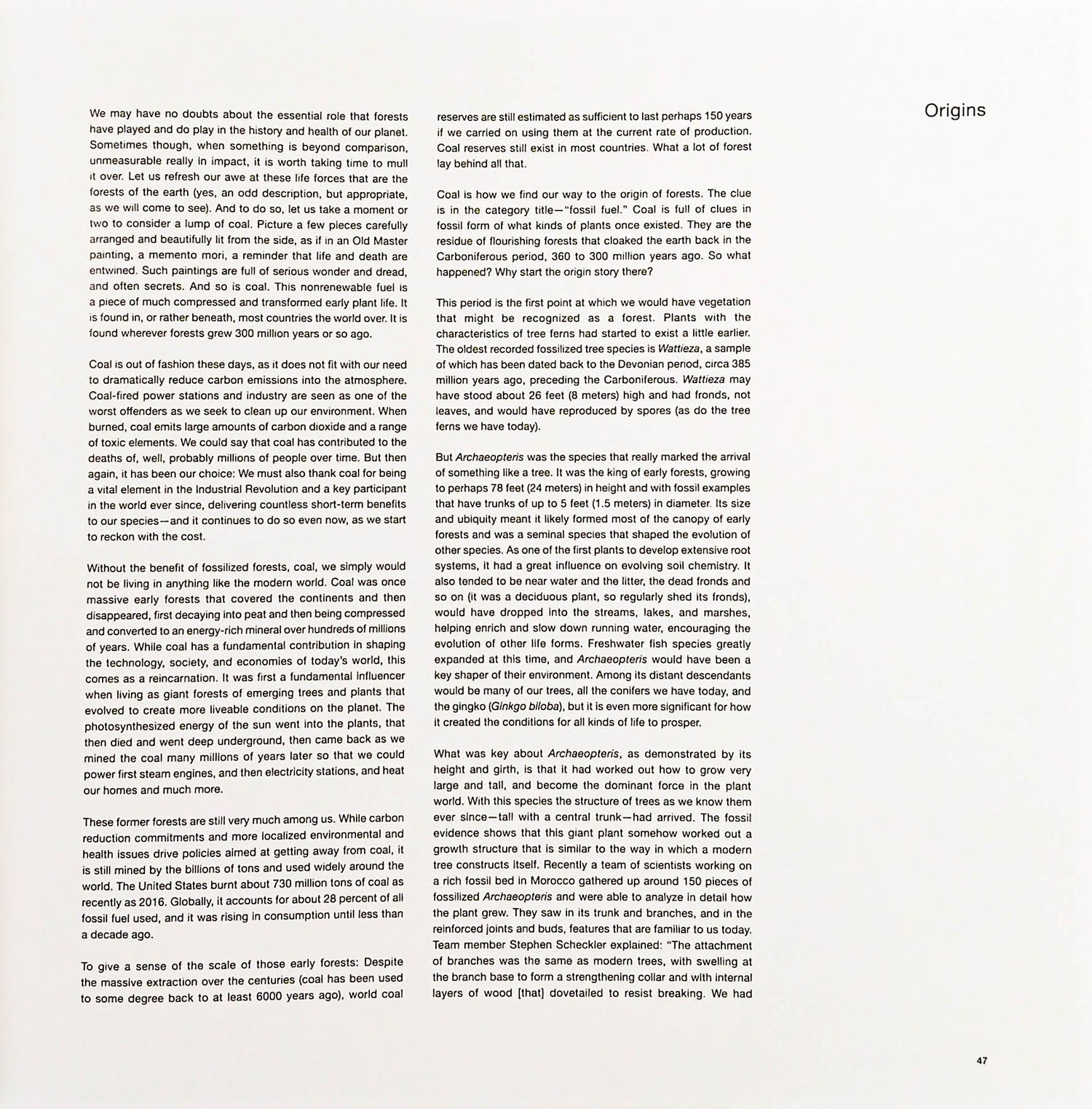 Origins

We may have no doubts about the essential role that forests have played and do play in the history and health of our planet. Sometimes though, when something is beyond comparison, unmeasurable really in impact, it is worth taking time to mull it over. Let us refresh our awe at these life forces that are the forests of the earth (yes, an odd description, but appropriate, as we will come to see). And to do so, let us take a moment or two to consider a lump of coal. Picture a few pieces carefully arranged and beautifully lit from the side, as if in an Old Master painting, a memento mori, a reminder that life and death are entwined. Such paintings are full of serious wonder and dread, and often secrets. And so is coal. This nonrenewable fuel is a piece of much compressed and transformed early plant life. It is found in, or rather beneath, most countries the world over. It is found wherever forests grew 300 million years or so ago.

Coal is out of fashion these days, as it does not fit with our need to dramatically reduce carbon emissions into the atmosphere. Coal-fired power stations and industry are seen as one of the worst offenders as we seek to clean up our environment. When burned, coal emits large amounts of carbon dioxide and a range of toxic elements. We could say that coal has contributed to the deaths of, well, probably millions of people over time. But then again, it has been our choice: We must also thank coal for being a vital element in the Industrial Revolution and a key participant in the world ever since, delivering countless short-term benefits to our species—and it continues to do so even now, as we start to reckon with the cost.

Without the benefit of fossilized forests, coal, we simply would not be living in anything like the modern world. Coal was once massive early forests that covered the continents and then disappeared, first decaying into peat and then being compressed and converted to an energy-rich mineral over hundreds of millions of years. While coal has a fundamental contribution in shaping the technology, society, and economies of today's world, this comes as a reincarnation. It was first a fundamental influencer when living as giant forests of emerging trees and plants that evolved to create more liveable conditions on the planet. The photosynthesized energy of the sun went into the plants, that then died and went deep underground, then came back as we mined the coal many millions of years later so that we could power first steam engines, and then electricity stations, and heat our homes and much more.

These former forests are still very much among us. While carbon reduction commitments and more localized environmental and health issues drive policies aimed at getting away from coal, it is still mined by the billions of tons and used widely around the world. The United States burnt about 730 million tons of coal as recently as 2016. Globally, it accounts for about 28 percent of all fossil fuel used, and it was rising in consumption until less than a decade ago.

To give a sense of the scale of those early forests: Despite the massive extraction over the centuries (coal has been used to some degree back to at least 6000 years ago), world coal reserves are still estimated as sufficient to last perhaps 150 years if we carried on using them at the current rate of production. Coal reserves still exist in most countries. What a lot of forest lay behind all that.

Coal is how we find our way to the origin of forests. The clue is in the category title—"fossil fuel." Coal is full of clues in fossil form of what kinds of plants once existed. They are the residue of flourishing forests that cloaked the earth back in the Carboniferous period, 360 to 300 million years ago. So what happened? Why start the origin story there?

This period is the first point at which we would have vegetation that might be recognized as a forest. Plants with the characteristics of tree ferns had started to exist a little earlier. The oldest recorded fossilized tree species is Wattieza, a sample of which has been dated back to the Devonian period, circa 385 million years ago, preceding the Carboniferous. Wattieza may have stood about 26 feet (8 meters) high and had fronds, not leaves, and would have reproduced by spores (as do the tree ferns we have today).

But Archaeopteris was the species that really marked the arrival of something like a tree. It was the king of early forests, growing to perhaps 78 feet (24 meters) in height and with fossil examples that have trunks of up to 5 feet (1.5 meters) in diameter. Its size and ubiquity meant it likely formed most of the canopy of early forests and was a seminal species that shaped the evolution of other species. As one of the first plants to develop extensive root systems, it had a great influence on evolving soil chemistry. It also tended to be near water and the litter, the dead fronds and so on (it was a deciduous plant, so regularly shed its fronds), would have dropped into the streams, lakes, and marshes, helping enrich and slow down running water, encouraging the evolution of other life forms. Freshwater fish species greatly expanded at this time, and Archaeopteris would have been a key shaper of their environment. Among its distant descendants would be many of our trees, all the conifers we have today, and the gingko (Ginkgo biloba), but it is even more significant for how it created the conditions for all kinds of life to prosper.

What was key about Archaeopteris, as demonstrated by its height and girth, is that it had worked out how to grow very large and tall, and become the dominant force in the plant world. With this species the structure of trees as we know them ever since—tall with a central trunk—had arrived. The fossil evidence shows that this giant plant somehow worked out a growth structure that is similar to the way in which a modern tree constructs itself. Recently a team of scientists working on a rich fossil bed in Morocco gathered up around 150 pieces of fossilized Archaeopteris and were able to analyze in detail how the plant grew. They saw in its trunk and branches, and in the reinforced joints and buds, features that are familiar to us today. Team member Stephen Scheckler explained: "The attachment of branches was the same as modern trees, with swelling at the branch base to form a strengthening collar and with internal layers of wood [that] dovetailed to resist breaking. We had

47